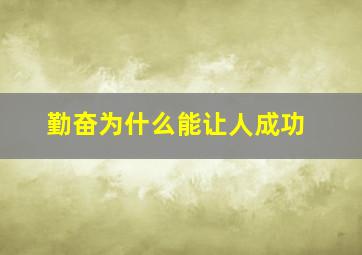 勤奋为什么能让人成功